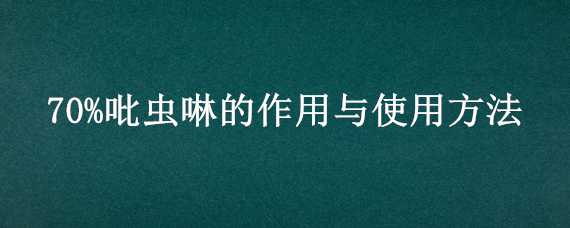 70%吡虫啉的作用与使用方法